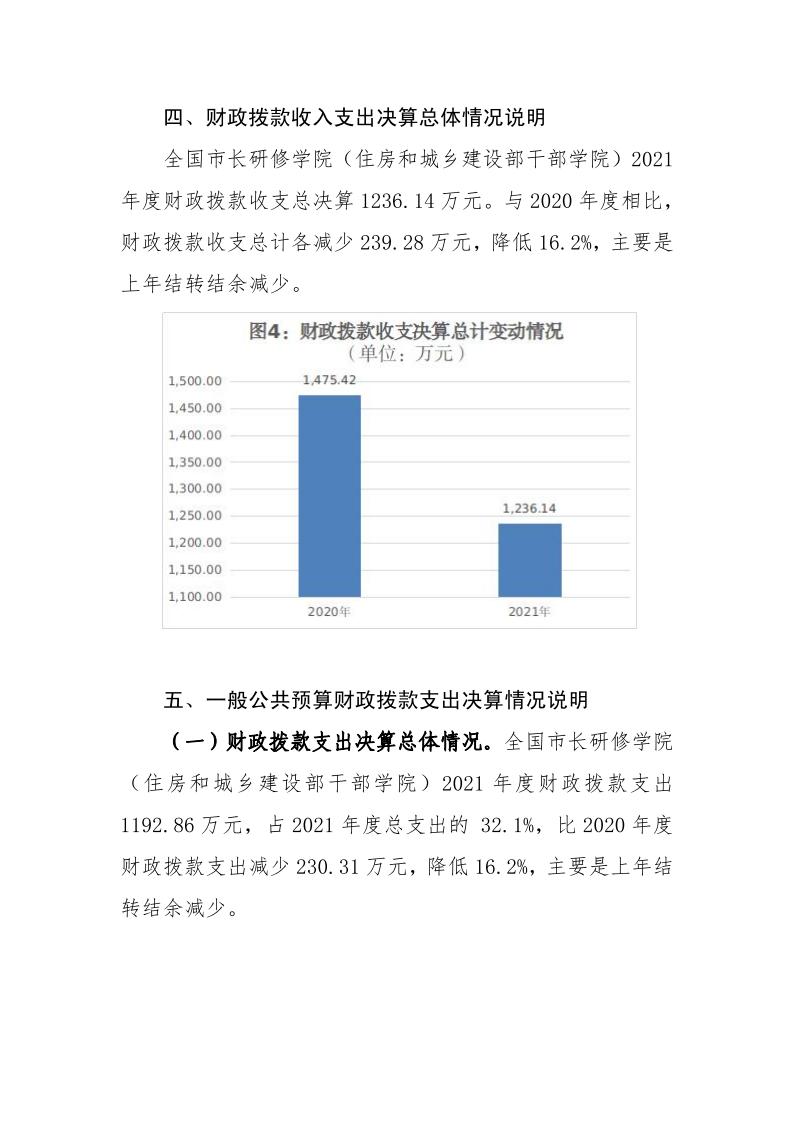 四、财政拨款收入支出决算总体情况说明

全国市长研修学院（住房和城乡建设部干部学院）2021年度财政拨款收支总决算 1236.14 万元。与 2020 年度相比，财政拨款收支总计各减少 239.28 万元，降低 16.2%，主要是上年结转结余减少。

图4：财政拨款收支决算总计变动情况
（单位：万元）

1,500.00
1,450.00
1,400.00
1,350.00
1,300.00
1,250.00
1,200.00
1,150.00
1,100.00

1,475.42
1,236.14

2020年
2021年

五、一般公共预算财政拨款支出决算情况说明

（一）财政拨款支出决算总体情况。全国市长研修学院（住房和城乡建设部干部学院）2021 年度财政拨款支出 1192.86 万元，占 2021 年度总支出的 32.1%，比 2020 年度财政拨款支出减少 230.31 万元，降低 16.2%，主要是上年结转结余减少。